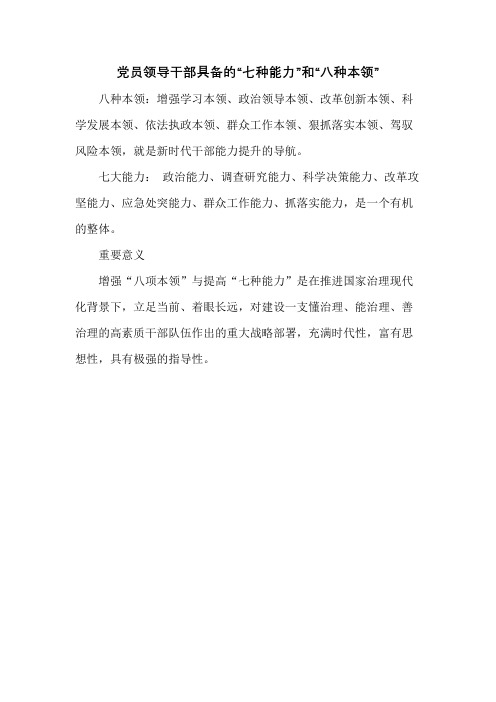 党员领导干部具备的“七种能力”和“八种本领”

八种本领：增强学习本领、政治领导本领、改革创新本领、科学发展本领、依法执政本领、群众工作本领、狠抓落实本领、驾驭风险本领，就是新时代干部能力提升的导航。

七大能力： 政治能力、调查研究能力、科学决策能力、改革攻坚能力、应急处突能力、群众工作能力、抓落实能力，是一个有机的整体。

重要意义

增强“八项本领”与提高“七种能力”是在推进国家治理现代化背景下，立足当前、着眼长远，对建设一支懂治理、能治理、善治理的高素质干部队伍作出的重大战略部署，充满时代性，富有思想性，具有极强的指导性。